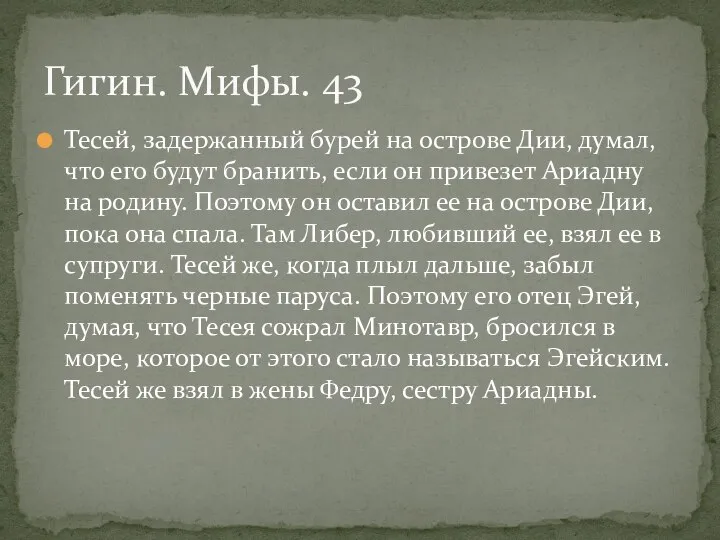 Гигин. Мифы. 43

Тесей, задержанный бурей на острове Дии, думал, что его будут бранить, если он привезет Ариадну на родину. Поэтому он оставил ее на острове Дии, пока она спала. Там Либер, любивший ее, взял ее в супруги. Тесей же, когда плыл дальше, забыл поменять черные паруса. Поэтому его отец Эгей, думая, что Тесея сожрал Минотавр, бросился в море, которое от этого стало называться Эгейским. Тесей же взял в жены Федру, сестру Ариадны.